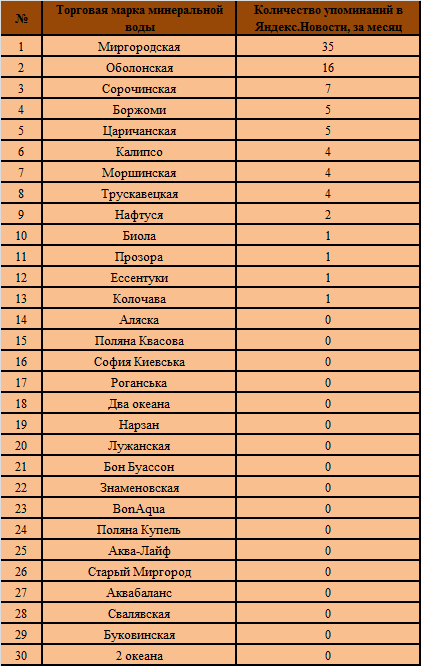 | № | Торговая марка минеральной воды | Количество упоминаний в Яндекс.Новости, за месяц |
|---|---|---|
| 1 | Миргородская | 35 |
| 2 | Оболонская | 16 |
| 3 | Сорочинская | 7 |
| 4 | Боржоми | 5 |
| 5 | Царичанская | 5 |
| 6 | Калипсо | 4 |
| 7 | Моршинская | 4 |
| 8 | Трускавецкая | 4 |
| 9 | Нафтуся | 2 |
| 10 | Биола | 1 |
| 11 | Прозора | 1 |
| 12 | Ессентуки | 1 |
| 13 | Колочава | 1 |
| 14 | Аляска | 0 |
| 15 | Поляна Квасова | 0 |
| 16 | София Киевська | 0 |
| 17 | Роганська | 0 |
| 18 | Два океана | 0 |
| 19 | Нарзан | 0 |
| 20 | Лужанская | 0 |
| 21 | Бон Буассон | 0 |
| 22 | Знаменовская | 0 |
| 23 | BonAqua | 0 |
| 24 | Поляна Купель | 0 |
| 25 | Аква-Лайф | 0 |
| 26 | Старый Миргород | 0 |
| 27 | Аквабаланс | 0 |
| 28 | Свалявская | 0 |
| 29 | Буковинская | 0 |
| 30 | 2 океана | 0 |